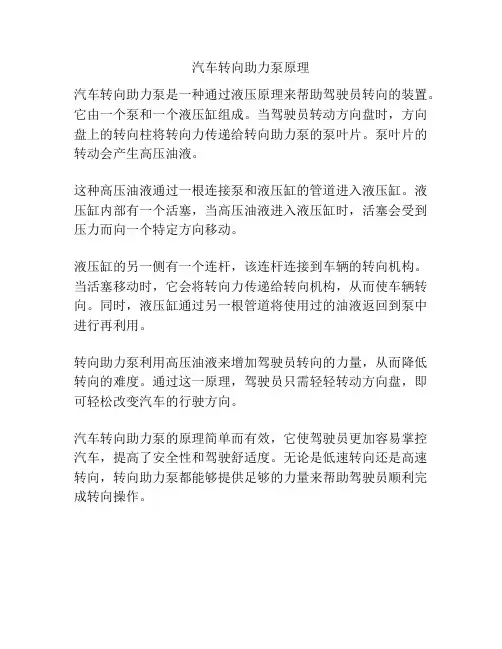 汽车转向助力泵原理

汽车转向助力泵是一种通过液压原理来帮助驾驶员转向的装置。它由一个泵和一个液压缸组成。当驾驶员转动方向盘时，方向盘上的转向柱将转向力传递给转向助力泵的泵叶片。泵叶片的转动会产生高压油液。

这种高压油液通过一根连接泵和液压缸的管道进入液压缸。液压缸内部有一个活塞，当高压油液进入液压缸时，活塞会受到压力而向一个特定方向移动。

液压缸的另一侧有一个连杆，该连杆连接到车辆的转向机构。当活塞移动时，它会将转向力传递给转向机构，从而使车辆转向。同时，液压缸通过另一根管道将使用过的油液返回到泵中进行再利用。

转向助力泵利用高压油液来增加驾驶员转向的力量，从而降低转向的难度。通过这一原理，驾驶员只需轻轻转动方向盘，即可轻松改变汽车的行驶方向。

汽车转向助力泵的原理简单而有效，它使驾驶员更加容易掌控汽车，提高了安全性和驾驶舒适度。无论是低速转向还是高速转向，转向助力泵都能够提供足够的力量来帮助驾驶员顺利完成转向操作。